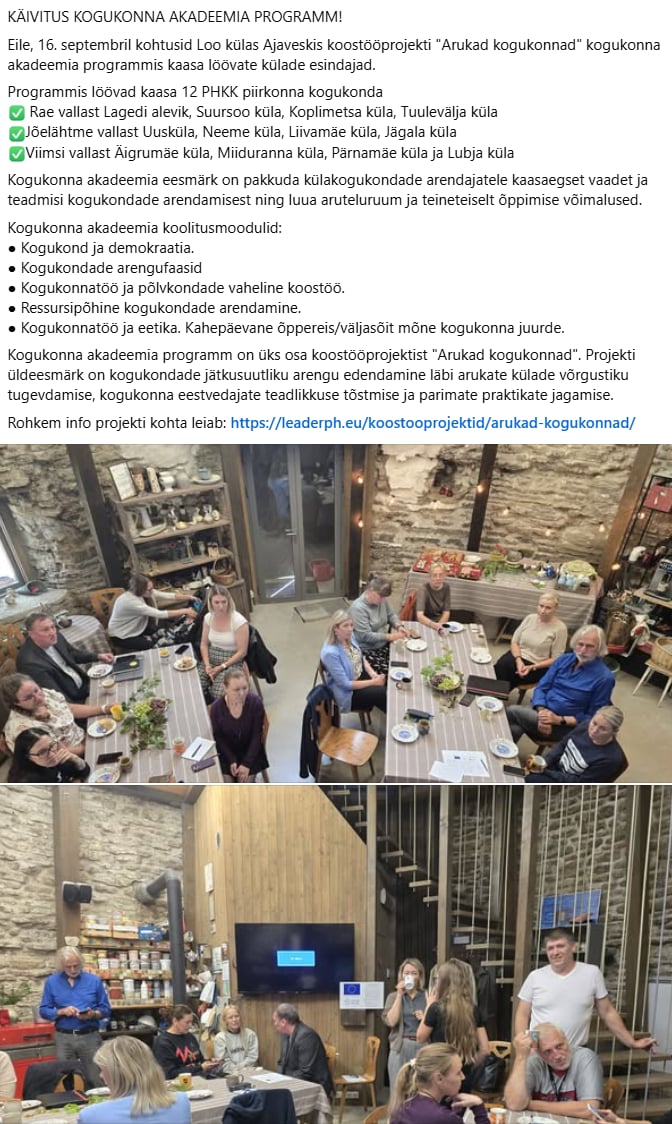 KÄIVITUS KOGUKONNA AKADEEMIA PROGRAMM!

Eile, 16. septembril kohtusid Loo külas Ajaveskis koostööprojekti "Arukad kogukonnad" kogukonna akadeemia programmis kaasa löövate külade esindajad.

Programmis löövad kaasa 12 PHKK piirkonna kogukonda
✅ Rae vallast Lagedi alevik, Suursoo küla, Koplimetsa küla, Tuulevälja küla
✅Jõelähtme vallast Uusküla, Neeme küla, Liivamäe küla, Jägala küla
✅Viimsi vallast Äigrumäe küla, Miiduranna küla, Pärnamäe küla ja Lubja küla

Kogukonna akadeemia eesmärk on pakkuda külakogukondade arendajatele kaasaegset vaadet ja teadmisi kogukondade arendamisest ning luua aruteluruum ja teineteiselt õppimise võimalused.

Kogukonna akadeemia koolitusmoodulid:
● Kogukond ja demokraatia.
● Kogukondade arengufaasid
● Kogukonnatöö ja põlvkondade vaheline koostöö.
● Ressursipõhine kogukondade arendamine.
● Kogukonnatöö ja eetika. Kahepäevane õppereis/väljasõit mõne kogukonna juurde.

Kogukonna akadeemia programm on üks osa koostööprojektist "Arukad kogukonnad". Projekti üldeesmärk on kogukondade jätkusuutliku arengu edendamine läbi arukate külade võrgustiku tugevdamise, kogukonna eestvedajate teadlikkuse tõstmise ja parimate praktikate jagamise.

Rohkem info projekti kohta leiab: https://leaderph.eu/koostooprojektid/arukad-kogukonnad/